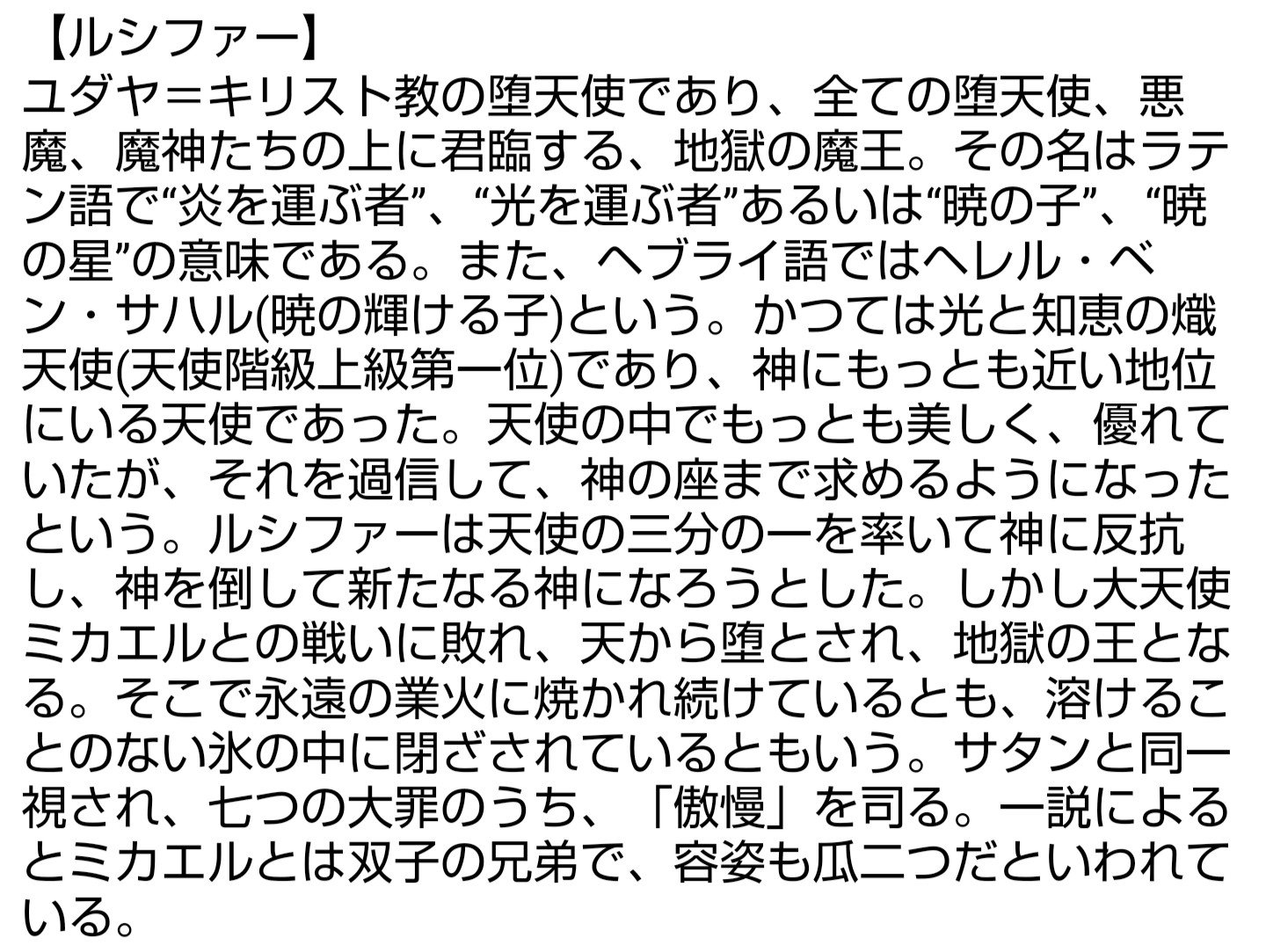 【ルシファー】
ユダヤ＝キリスト教の堕天使であり、全ての堕天使、悪魔、魔神たちの上に君臨する、地獄の魔王。その名はラテン語で“炎を運ぶ者”、“光を運ぶ者”あるいは“暁の子”、“暁の星”の意味である。また、ヘブライ語ではヘレル・ベン・サハル(暁の輝ける子)という。かつては光と知恵の熾天使(天使階級上級第一位)であり、神にもっとも近い地位にいる天使であった。天使の中でもっとも美しく、優れていたが、それを過信して、神の座まで求めるようになったという。ルシファーは天使の三分の一を率いて神に反抗し、神を倒して新たなる神になろうとした。しかし大天使ミカエルとの戦いに敗れ、天から堕とされ、地獄の王となる。そこで永遠の業火に焼かれ続けているとも、溶けることのない氷の中に閉ざされているともいう。サタンと同一視され、七つの大罪のうち、「傲慢」を司る。一説によるとミカエルとは双子の兄弟で、容姿も瓜二つだといわれている。